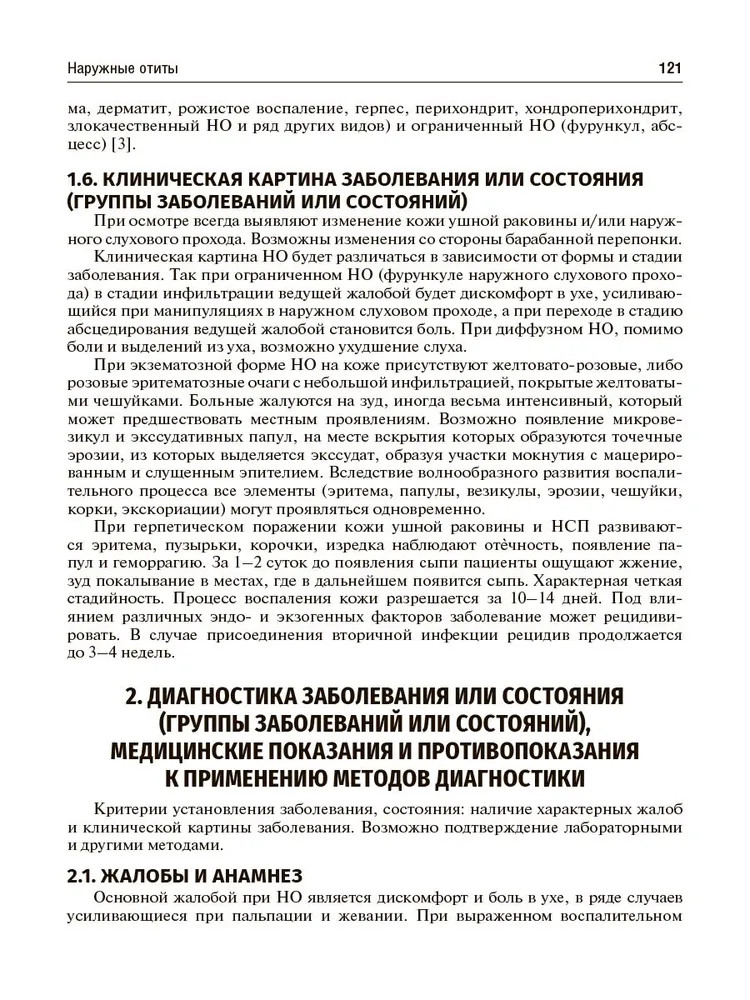 Наружные отиты

121

ма, дерматит, рожистое воспаление, герпес, перихондрит, хондроперихондрит, злокачественный НО и ряд других видов) и ограниченный НО (фурункул, абсцесс) [3].

1.6. КЛИНИЧЕСКАЯ КАРТИНА ЗАБОЛЕВАНИЯ ИЛИ СОСТОЯНИЯ (ГРУППЫ ЗАБОЛЕВАНИЙ ИЛИ СОСТОЯНИЙ)

При осмотре всегда выявляют изменение кожи ушной раковины и/или наружного слухового прохода. Возможны изменения со стороны барабанной перепонки.

Клиническая картина НО будет различаться в зависимости от формы и стадии заболевания. Так при ограниченном НО (фурункуле наружного слухового прохода) в стадии инфильтрации ведущей жалобой будет дискомфорт в ухе, усиливающийся при манипуляциях в наружном слуховом проходе, а при переходе в стадию абсцедирования ведущей жалобой становится боль. При диффузном НО, помимо боли и выделений из уха, возможно ухудшение слуха.

При экзематозной форме НО на коже присутствуют желтовато-розовые, либо розовые эритематозные очаги с небольшой инфильтрацией, покрытые желтоватыми чешуйками. Больные жалуются на зуд, иногда весьма интенсивный, который может предшествовать местным проявлениям. Возможно появление микровезикул и экссудативных папул, на месте вскрытия которых образуются точечные эрозии, из которых выделяется экссудат, образуя участки мокнутия с мацерированным и слущенным эпителием. Вследствие волнообразного развития воспалительного процесса все элементы (эритема, папулы, везикулы, эрозии, чешуйки, корки, экскориации) могут проявляться одновременно.

При герпетическом поражении кожи ушной раковины и НСП развиваются эритема, пузырьки, корочки, изредка наблюдают отёчность, появление папул и геморрагию. За 1–2 суток до появления сыпи пациенты ощущают жжение, зуд покалывание в местах, где в дальнейшем появится сыпь. Характерная четкая стадийность. Процесс воспаления кожи разрешается за 10–14 дней. Под влиянием различных эндо- и экзогенных факторов заболевание может рецидивировать. В случае присоединения вторичной инфекции рецидив продолжается до 3–4 недель.

2. ДИАГНОСТИКА ЗАБОЛЕВАНИЯ ИЛИ СОСТОЯНИЯ (ГРУППЫ ЗАБОЛЕВАНИЙ ИЛИ СОСТОЯНИЙ), МЕДИЦИНСКИЕ ПОКАЗАНИЯ И ПРОТИВОПОКАЗАНИЯ К ПРИМЕНЕНИЮ МЕТОДОВ ДИАГНОСТИКИ

Критерии установления заболевания, состояния: наличие характерных жалоб и клинической картины заболевания. Возможно подтверждение лабораторными и другими методами.

2.1. ЖАЛОБЫ И АНАМНЕЗ

Основной жалобой при НО является дискомфорт и боль в ухе, в ряде случаев усиливающиеся при пальпации и жевании. При выраженном воспалительном